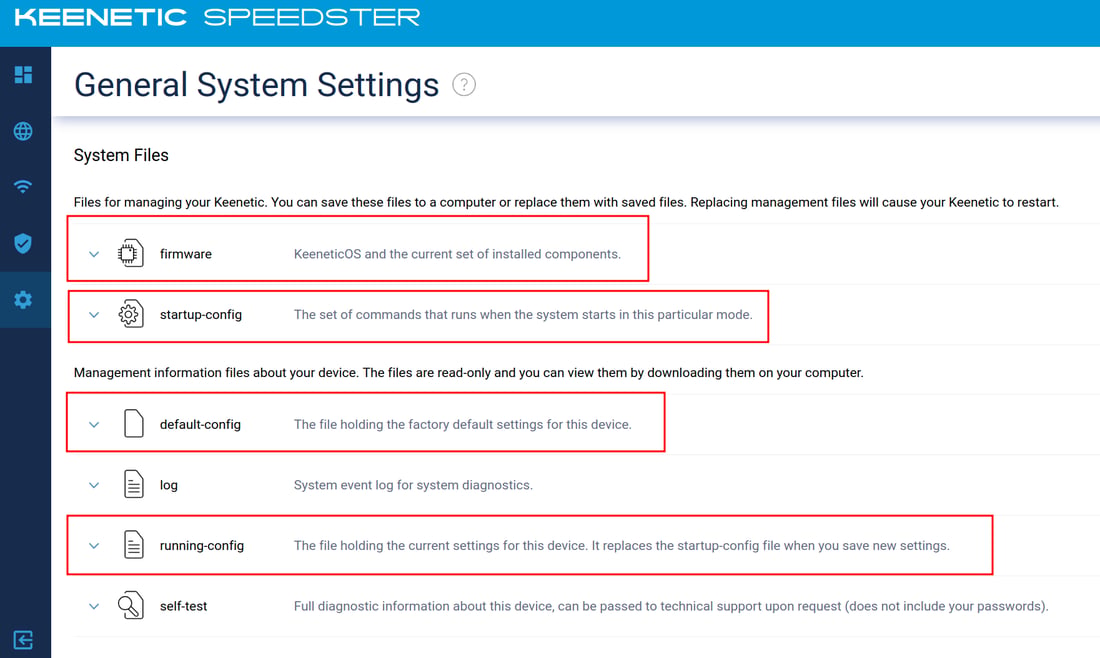 KEENETIC SPEEDSTER

General System Settings ?

System Files

Files for managing your Keenetic. You can save these files to a computer or replace them with saved files. Replacing management files will cause your Keenetic to restart.

firmware KeeneticOS and the current set of installed components.

startup-config The set of commands that runs when the system starts in this particular mode.

Management information files about your device. The files are read-only and you can view them by downloading them on your computer.

default-config The file holding the factory default settings for this device.

log System event log for system diagnostics.

running-config The file holding the current settings for this device. It replaces the startup-config file when you save new settings.

self-test Full diagnostic information about this device, can be passed to technical support upon request (does not include your passwords).